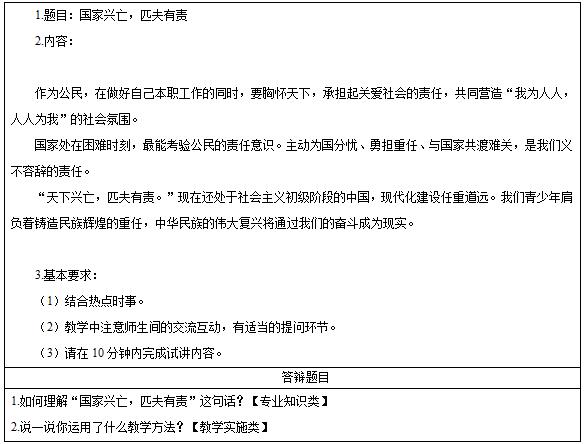 1.题目：国家兴亡，匹夫有责

2.内容：

作为公民，在做好自己本职工作的同时，要胸怀天下，承担起关爱社会的责任，共同营造“我为人人，人人为我”的社会氛围。

国家处在困难时刻，最能考验公民的责任意识。主动为国分忧、勇担重任、与国家共渡难关，是我们义不容辞的责任。

“天下兴亡，匹夫有责。”现在还处于社会主义初级阶段的中国，现代化建设任重道远。我们青少年肩负着铸造民族辉煌的重任，中华民族的伟大复兴将通过我们的奋斗成为现实。

3.基本要求：

（1）结合热点时事。

（2）教学中注意师生间的交流互动，有适当的提问环节。

（3）请在 10 分钟内完成试讲内容。

答辩题目

1.如何理解“国家兴亡，匹夫有责”这句话？【专业知识类】

2.说一说你运用了什么教学方法？【教学实施类】